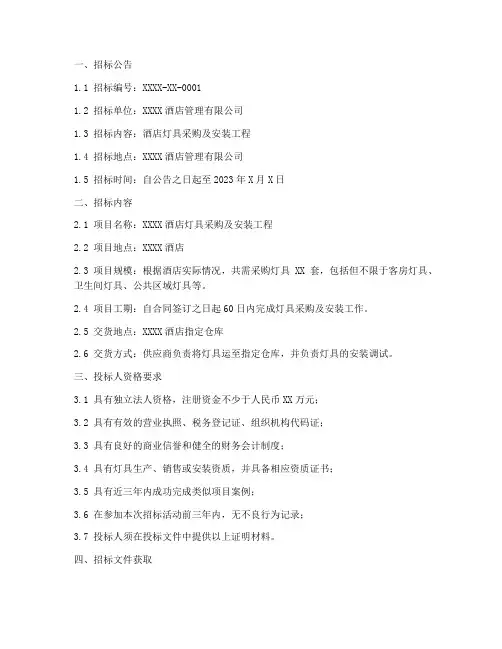 一、招标公告

1.1 招标编号：XXXX-XX-0001

1.2 招标单位：XXXX 酒店管理有限公司

1.3 招标内容：酒店灯具采购及安装工程

1.4 招标地点：XXXX 酒店管理有限公司

1.5 招标时间：自公告之日起至 2023 年 X 月 X 日

二、招标内容

2.1 项目名称：XXXX 酒店灯具采购及安装工程

2.2 项目地点：XXXX 酒店

2.3 项目规模：根据酒店实际情况，共需采购灯具 XX 套，包括但不限于客房灯具、卫生间灯具、公共区域灯具等。

2.4 项目工期：自合同签订之日起 60 日内完成灯具采购及安装工作。

2.5 交货地点：XXXX 酒店指定仓库

2.6 交货方式：供应商负责将灯具运至指定仓库，并负责灯具的安装调试。

三、投标人资格要求

3.1 具有独立法人资格，注册资金不少于人民币 XX 万元；

3.2 具有有效的营业执照、税务登记证、组织机构代码证；

3.3 具有良好的商业信誉和健全的财务会计制度；

3.4 具有灯具生产、销售或安装资质，并具备相应资质证书；

3.5 具有近三年内成功完成类似项目案例；

3.6 在参加本次招标活动前三年内，无不良行为记录；

3.7 投标人须在投标文件中提供以上证明材料。

四、招标文件获取